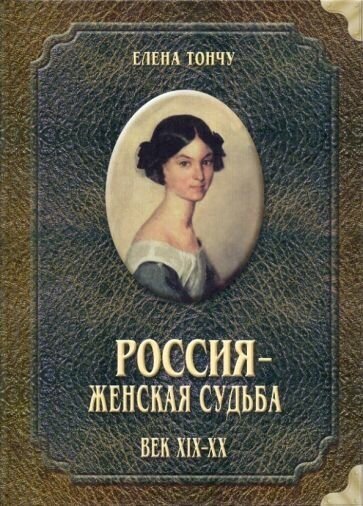 ЕЛЕНА ТОНЧУ

РОССИЯ –
ЖЕНСКАЯ СУДЬБА

ВЕК XIX-XX